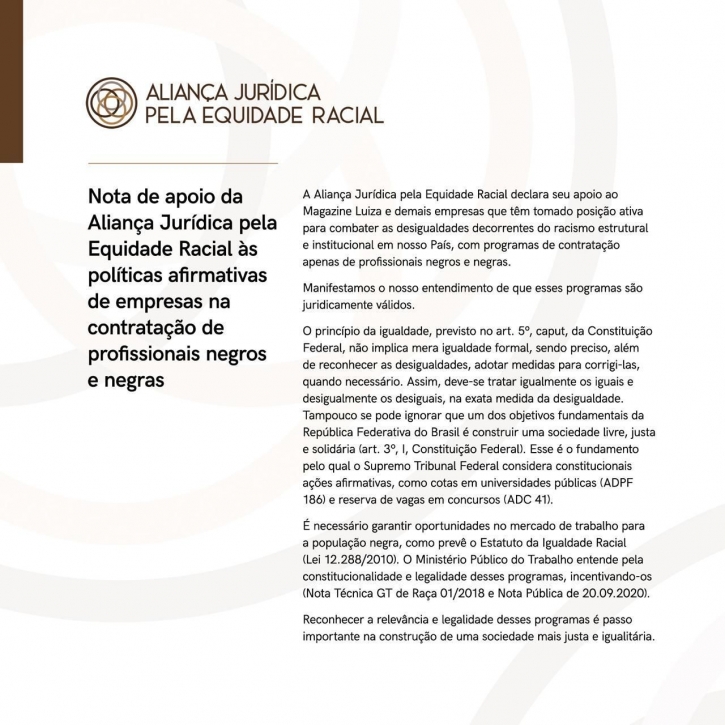 ALIANÇA JURÍDICA
PELA EQUIDADE RACIAL

Nota de apoio da Aliança Jurídica pela Equidade Racial às políticas afirmativas de empresas na contratação de profissionais negros e negras

A Aliança Jurídica pela Equidade Racial declara seu apoio ao Magazine Luiza e demais empresas que têm tomado posição ativa para combater as desigualdades decorrentes do racismo estrutural e institucional em nosso País, com programas de contratação apenas de profissionais negros e negras.

Manifestamos o nosso entendimento de que esses programas são juridicamente válidos.

O princípio da igualdade, previsto no art. 5º, caput, da Constituição Federal, não implica mera igualdade formal, sendo preciso, além de reconhecer as desigualdades, adotar medidas para corrigi-las, quando necessário. Assim, deve-se tratar igualmente os iguais e desigualmente os desiguais, na exata medida da desigualdade. Tampouco se pode ignorar que um dos objetivos fundamentais da República Federativa do Brasil é construir uma sociedade livre, justa e solidária (art. 3º, I, Constituição Federal). Esse é o fundamento pelo qual o Supremo Tribunal Federal considera constitucionais ações afirmativas, como cotas em universidades públicas (ADPF 186) e reserva de vagas em concursos (ADC 41).

É necessário garantir oportunidades no mercado de trabalho para a população negra, como prevê o Estatuto da Igualdade Racial (Lei 12.288/2010). O Ministério Público do Trabalho entende pela constitucionalidade e legalidade desses programas, incentivando-os (Nota Técnica GT de Raça 01/2018 e Nota Pública de 20.09.2020).

Reconhecer a relevância e legalidade desses programas é passo importante na construção de uma sociedade mais justa e igualitária.